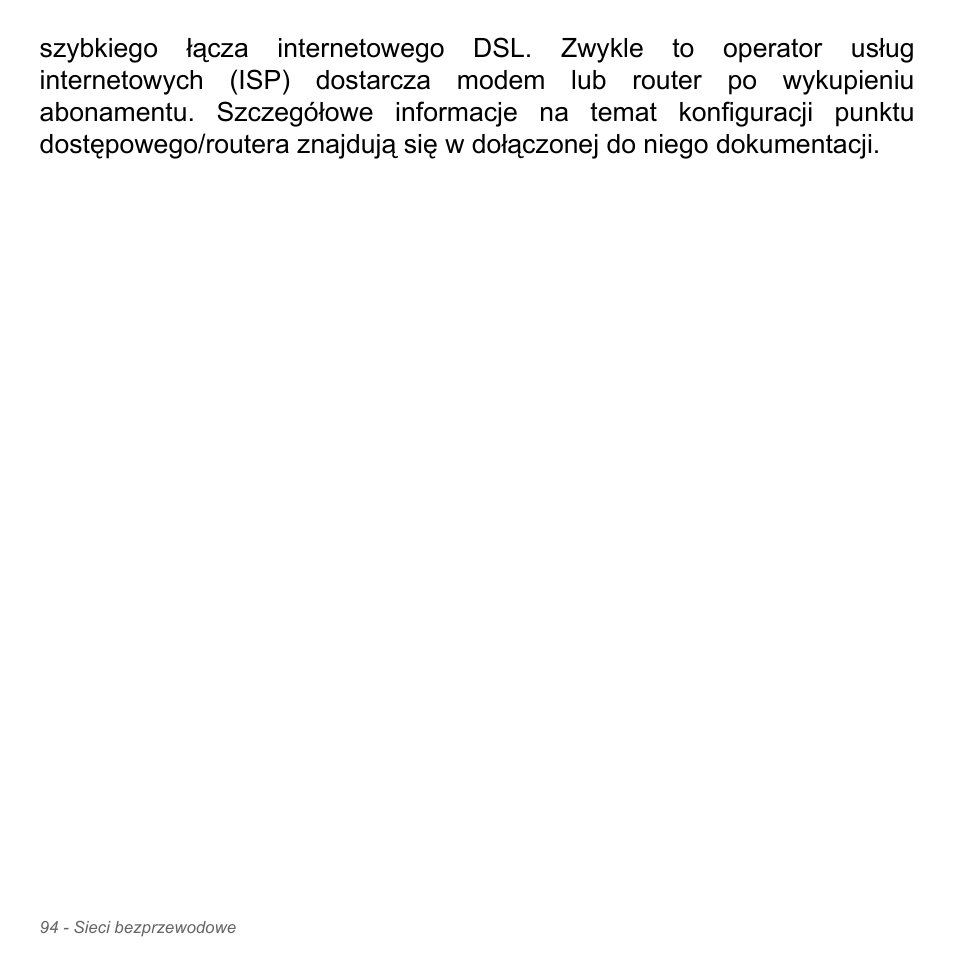 szybkiego łącza internetowego DSL. Zwykle to operator usług internetowych (ISP) dostarcza modem lub router po wykupieniu abonamentu. Szczegółowe informacje na temat konfiguracji punktu dostępowego/routera znajdują się w dołączonej do niego dokumentacji.

94 - Sieci bezprzewodowe